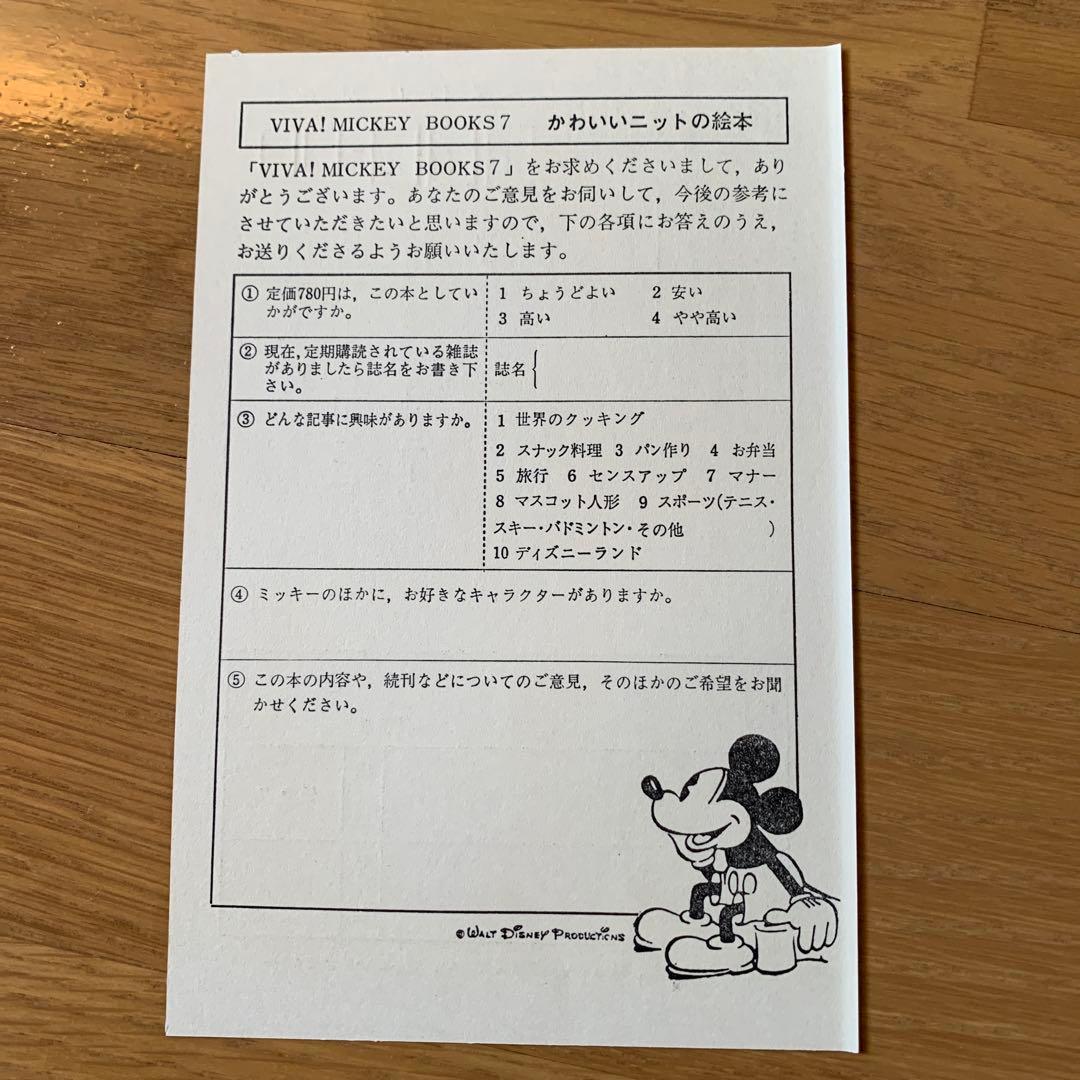 VIVA! MICKEY BOOKS 7　かわいいニットの絵本

「VIVA! MICKEY BOOKS 7」をお求めくださいまして，ありがとうございます。あなたのご意見をお伺いして，今後の参考にさせていただきたいと思いますので，下の各項にお答えのうえ，お送りくださるようお願いいたします。

| | |
|---|---|
| ① 定価780円は，この本としていかがですか。 | 1 ちょうどよい　2 安い　3 高い　4 やや高い |
| ② 現在，定期購読されている雑誌がありましたら誌名をお書き下さい。 | 誌名 |
| ③ どんな記事に興味がありますか。 | 1 世界のクッキング　2 スナック料理　3 パン作り　4 お弁当　5 旅行　6 センスアップ　7 マナー　8 マスコット人形　9 スポーツ（テニス・スキー・バドミントン・その他　　）　10 ディズニーランド |

④ ミッキーのほかに，お好きなキャラクターがありますか。

⑤ この本の内容や，続刊などについてのご意見，そのほかのご希望をお聞かせください。

© WALT DISNEY PRODUCTIONS